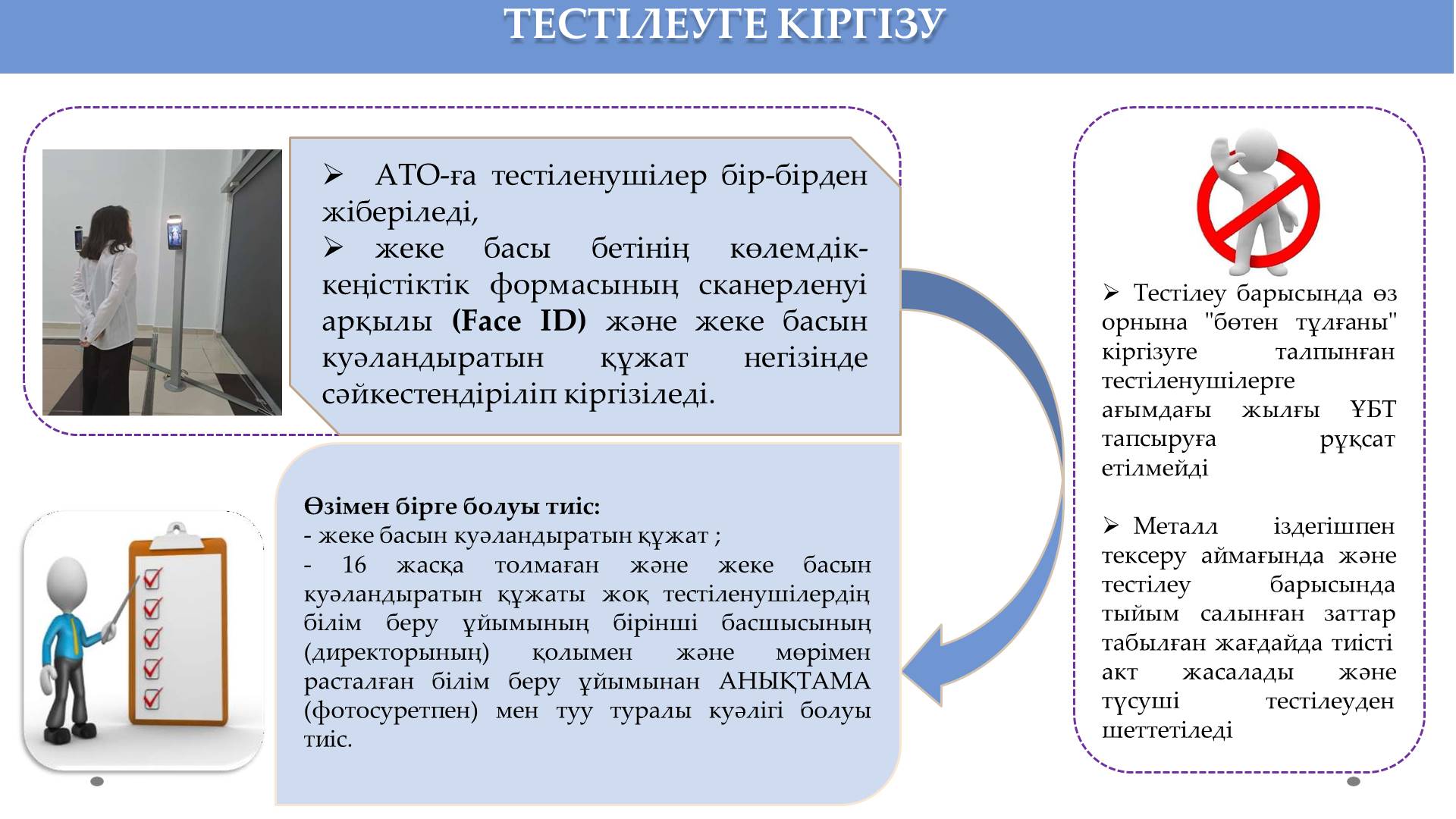 ТЕСТІЛЕУГЕ КІРГІЗУ

➢ АТО-ға тестіленушілер бір-бірден жіберіледі,
➢ жеке басы бетінің көлемдік-кеңістіктік формасының сканерленуі арқылы (Face ID) және жеке басын куәландыратын құжат негізінде сәйкестендіріліп кіргізіледі.

Өзімен бірге болуы тиіс:
- жеке басын куәландыратын құжат ;
- 16 жасқа толмаған және жеке басын куәландыратын құжаты жоқ тестіленушілердің білім беру ұйымының бірінші басшысының (директорының) қолымен және мөрімен расталған білім беру ұйымынан АНЫҚТАМА (фотосуретпен) мен туу туралы куәлігі болуы тиіс.

➢ Тестілеу барысында өз орнына "бөтен тұлғаны" кіргізуге талпынған тестіленушілерге ағымдағы жылғы ҰБТ тапсыруға рұқсат етілмейді

➢ Металл іздегішпен тексеру аймағында және тестілеу барысында тыйым салынған заттар табылған жағдайда тиісті акт жасалады және түсуші тестілеуден шеттетіледі